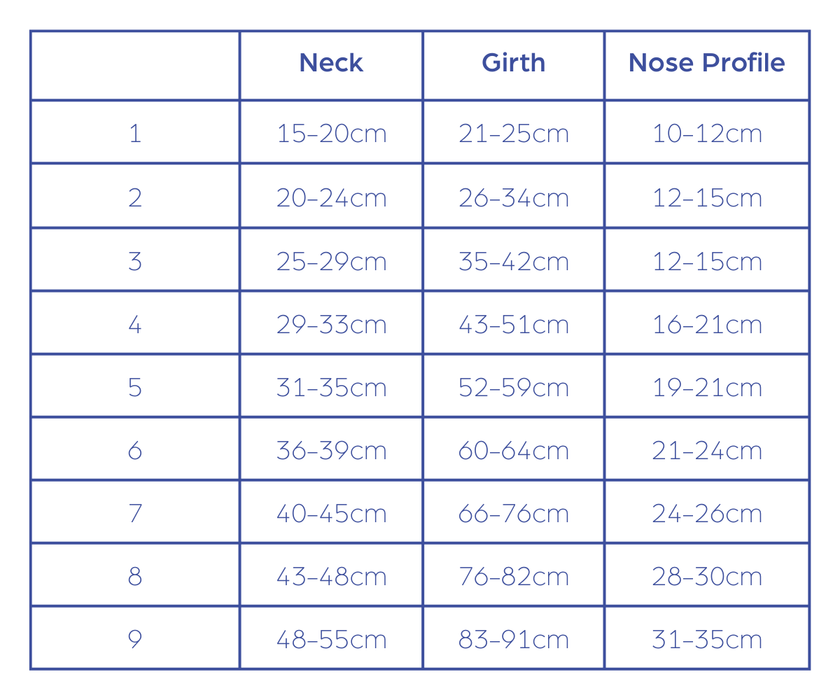 | | Neck | Girth | Nose Profile |
|---|---|---|---|
| 1 | 15–20cm | 21–25cm | 10–12cm |
| 2 | 20–24cm | 26–34cm | 12–15cm |
| 3 | 25–29cm | 35–42cm | 12–15cm |
| 4 | 29–33cm | 43–51cm | 16–21cm |
| 5 | 31–35cm | 52–59cm | 19–21cm |
| 6 | 36–39cm | 60–64cm | 21–24cm |
| 7 | 40–45cm | 66–76cm | 24–26cm |
| 8 | 43–48cm | 76–82cm | 28–30cm |
| 9 | 48–55cm | 83–91cm | 31–35cm |